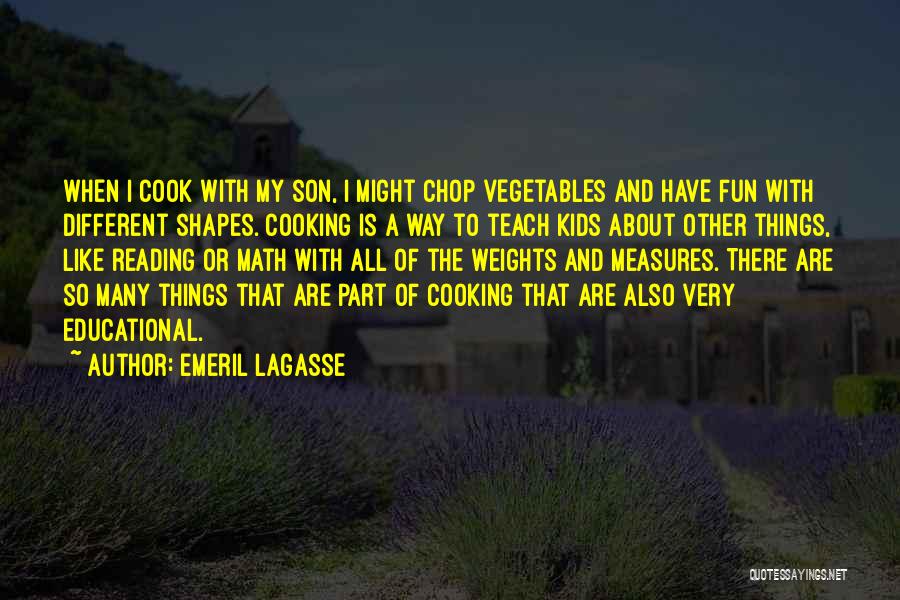 WHEN I COOK WITH MY SON, I MIGHT CHOP VEGETABLES AND HAVE FUN WITH DIFFERENT SHAPES. COOKING IS A WAY TO TEACH KIDS ABOUT OTHER THINGS, LIKE READING OR MATH WITH ALL OF THE WEIGHTS AND MEASURES. THERE ARE SO MANY THINGS THAT ARE PART OF COOKING THAT ARE ALSO VERY EDUCATIONAL.

~ AUTHOR: EMERIL LAGASSE

QUOTESSAYINGS.NET